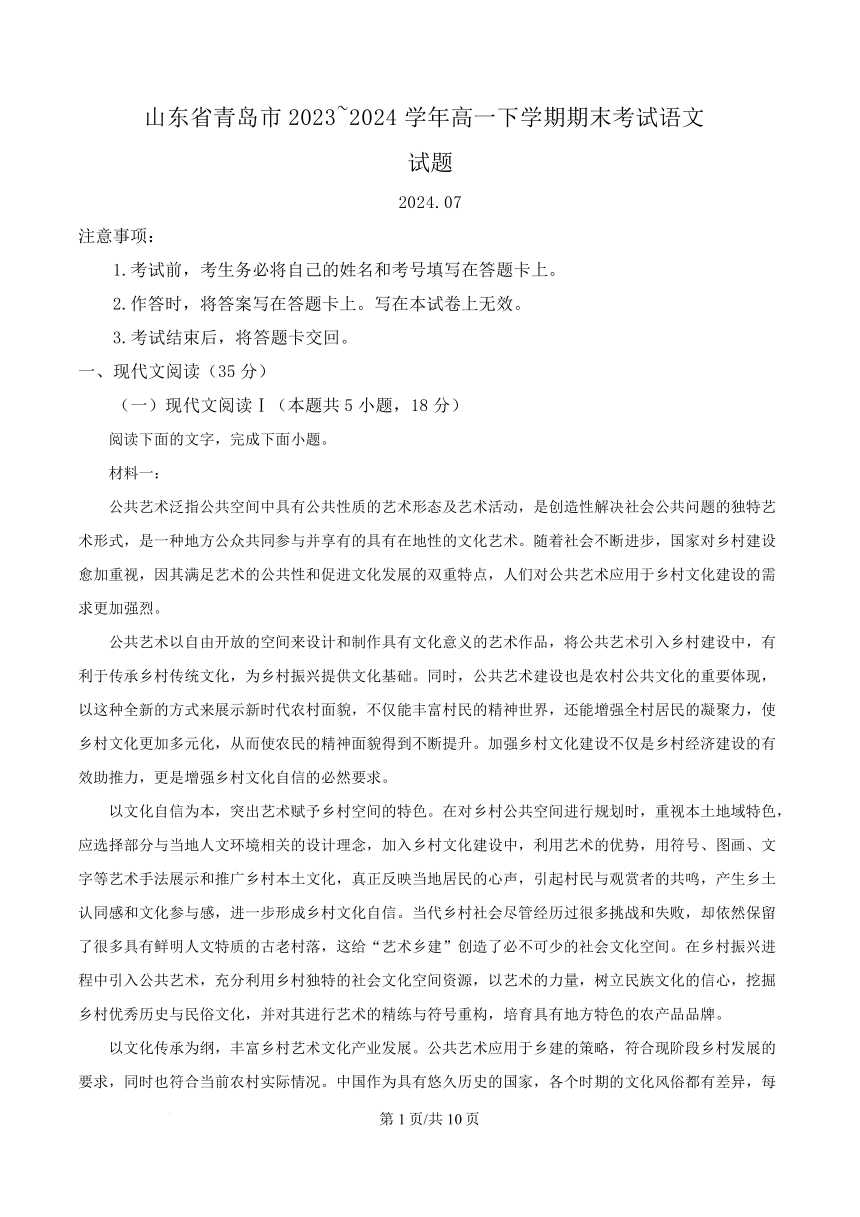 山东省青岛市 2023~2024 学年高一下学期期末考试语文试题

2024.07

注意事项：

1.考试前，考生务必将自己的姓名和考号填写在答题卡上。

2.作答时，将答案写在答题卡上。写在本试卷上无效。

3.考试结束后，将答题卡交回。

一、现代文阅读（35 分）

（一）现代文阅读Ⅰ（本题共 5 小题，18 分）

阅读下面的文字，完成下面小题。

材料一：

公共艺术泛指公共空间中具有公共性质的艺术形态及艺术活动，是创造性解决社会公共问题的独特艺术形式，是一种地方公众共同参与并享有的具有在地性的文化艺术。随着社会不断进步，国家对乡村建设愈加重视，因其满足艺术的公共性和促进文化发展的双重特点，人们对公共艺术应用于乡村文化建设的需求更加强烈。

公共艺术以自由开放的空间来设计和制作具有文化意义的艺术作品，将公共艺术引入乡村建设中，有利于传承乡村传统文化，为乡村振兴提供文化基础。同时，公共艺术建设也是农村公共文化的重要体现，以这种全新的方式来展示新时代农村面貌，不仅能丰富村民的精神世界，还能增强全村居民的凝聚力，使乡村文化更加多元化，从而使农民的精神面貌得到不断提升。加强乡村文化建设不仅是乡村经济建设的有效助推力，更是增强乡村文化自信的必然要求。

以文化自信为本，突出艺术赋予乡村空间的特色。在对乡村公共空间进行规划时，重视本土地域特色，应选择部分与当地人文环境相关的设计理念，加入乡村文化建设中，利用艺术的优势，用符号、图画、文字等艺术手法展示和推广乡村本土文化，真正反映当地居民的心声，引起村民与观赏者的共鸣，产生乡土认同感和文化参与感，进一步形成乡村文化自信。当代乡村社会尽管经历过很多挑战和失败，却依然保留了很多具有鲜明人文特质的古老村落，这给“艺术乡建”创造了必不可少的社会文化空间。在乡村振兴进程中引入公共艺术，充分利用乡村独特的社会文化空间资源，以艺术的力量，树立民族文化的信心，挖掘乡村优秀历史与民俗文化，并对其进行艺术的精练与符号重构，培育具有地方特色的农产品品牌。

以文化传承为纲，丰富乡村艺术文化产业发展。公共艺术应用于乡建的策略，符合现阶段乡村发展的要求，同时也符合当前农村实际情况。中国作为具有悠久历史的国家，各个时期的文化风俗都有差异，每

第 1 页/共 10 页